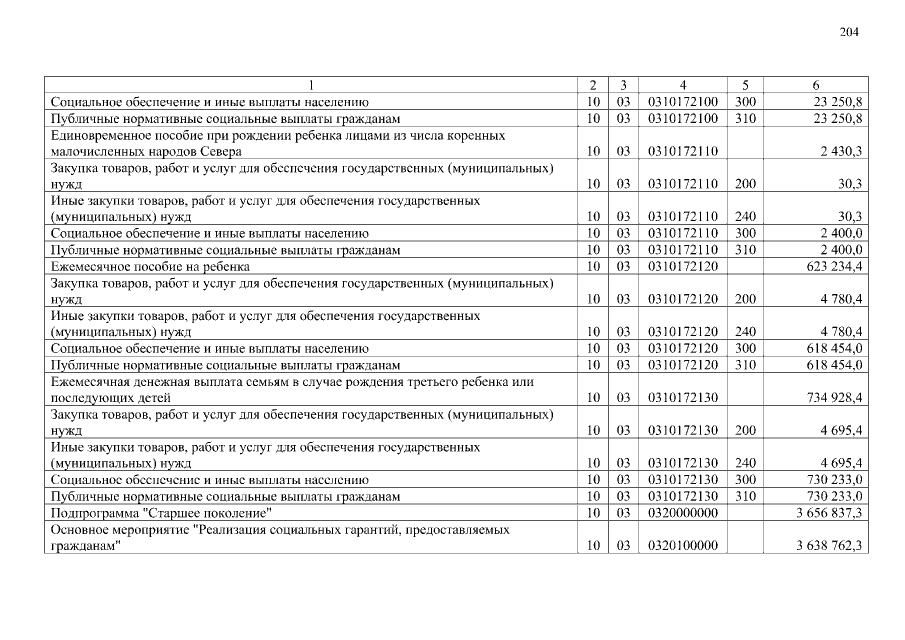 204

| 1 | 2 | 3 | 4 | 5 | 6 |
|---|---|---|---|---|---|
| Социальное обеспечение и иные выплаты населению | 10 | 03 | 0310172100 | 300 | 23 250,8 |
| Публичные нормативные социальные выплаты гражданам | 10 | 03 | 0310172100 | 310 | 23 250,8 |
| Единовременное пособие при рождении ребенка лицами из числа коренных малочисленных народов Севера | 10 | 03 | 0310172110 | | 2 430,3 |
| Закупка товаров, работ и услуг для обеспечения государственных (муниципальных) нужд | 10 | 03 | 0310172110 | 200 | 30,3 |
| Иные закупки товаров, работ и услуг для обеспечения государственных (муниципальных) нужд | 10 | 03 | 0310172110 | 240 | 30,3 |
| Социальное обеспечение и иные выплаты населению | 10 | 03 | 0310172110 | 300 | 2 400,0 |
| Публичные нормативные социальные выплаты гражданам | 10 | 03 | 0310172110 | 310 | 2 400,0 |
| Ежемесячное пособие на ребенка | 10 | 03 | 0310172120 | | 623 234,4 |
| Закупка товаров, работ и услуг для обеспечения государственных (муниципальных) нужд | 10 | 03 | 0310172120 | 200 | 4 780,4 |
| Иные закупки товаров, работ и услуг для обеспечения государственных (муниципальных) нужд | 10 | 03 | 0310172120 | 240 | 4 780,4 |
| Социальное обеспечение и иные выплаты населению | 10 | 03 | 0310172120 | 300 | 618 454,0 |
| Публичные нормативные социальные выплаты гражданам | 10 | 03 | 0310172120 | 310 | 618 454,0 |
| Ежемесячная денежная выплата семьям в случае рождения третьего ребенка или последующих детей | 10 | 03 | 0310172130 | | 734 928,4 |
| Закупка товаров, работ и услуг для обеспечения государственных (муниципальных) нужд | 10 | 03 | 0310172130 | 200 | 4 695,4 |
| Иные закупки товаров, работ и услуг для обеспечения государственных (муниципальных) нужд | 10 | 03 | 0310172130 | 240 | 4 695,4 |
| Социальное обеспечение и иные выплаты населению | 10 | 03 | 0310172130 | 300 | 730 233,0 |
| Публичные нормативные социальные выплаты гражданам | 10 | 03 | 0310172130 | 310 | 730 233,0 |
| Подпрограмма "Старшее поколение" | 10 | 03 | 0320000000 | | 3 656 837,3 |
| Основное мероприятие "Реализация социальных гарантий, предоставляемых гражданам" | 10 | 03 | 0320100000 | | 3 638 762,3 |